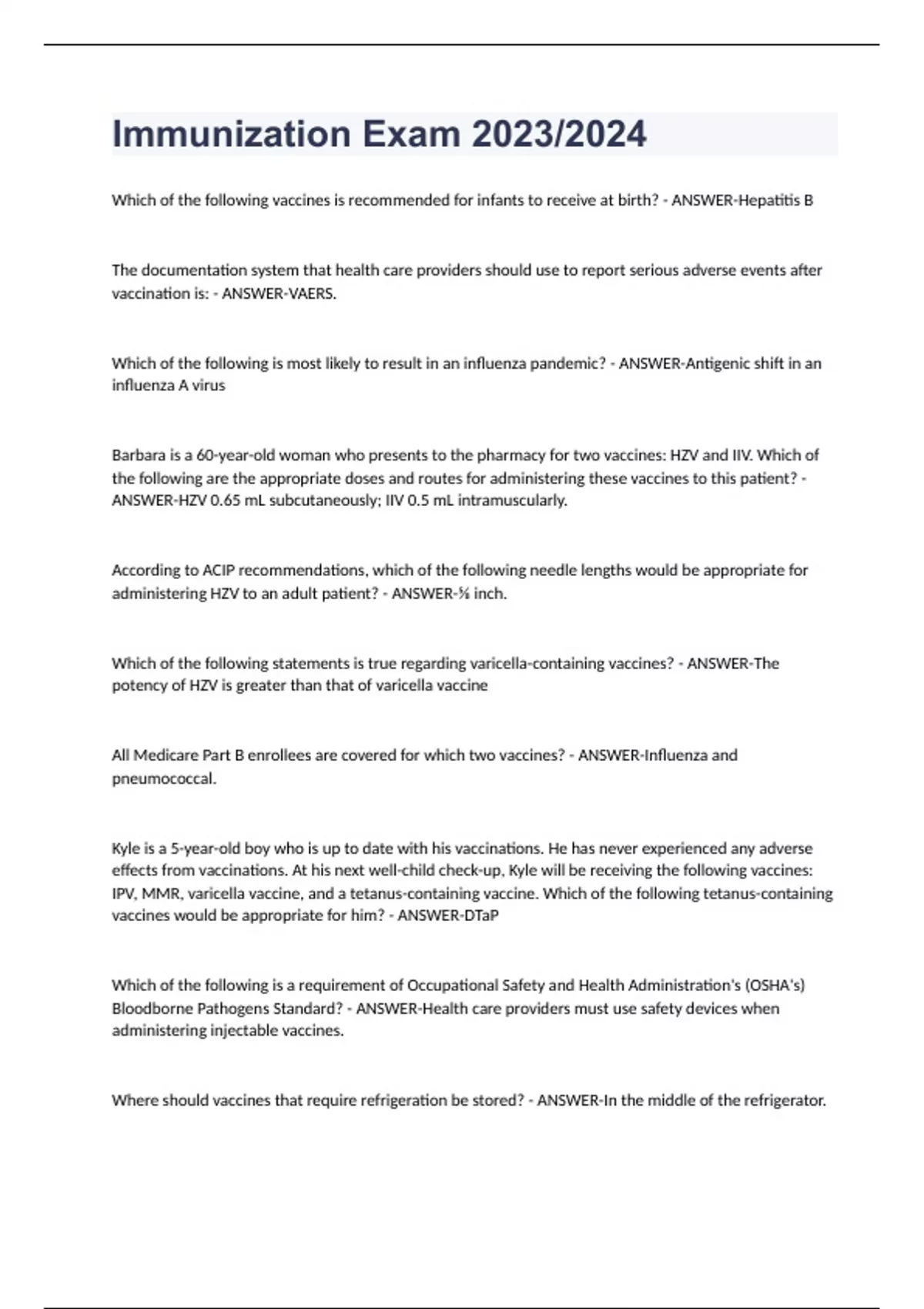 Immunization Exam 2023/2024

Which of the following vaccines is recommended for infants to receive at birth? - ANSWER-Hepatitis B

The documentation system that health care providers should use to report serious adverse events after vaccination is: - ANSWER-VAERS.

Which of the following is most likely to result in an influenza pandemic? - ANSWER-Antigenic shift in an influenza A virus

Barbara is a 60-year-old woman who presents to the pharmacy for two vaccines: HZV and IIV. Which of the following are the appropriate doses and routes for administering these vaccines to this patient? - ANSWER-HZV 0.65 mL subcutaneously; IIV 0.5 mL intramuscularly.

According to ACIP recommendations, which of the following needle lengths would be appropriate for administering HZV to an adult patient? - ANSWER-⅝ inch.

Which of the following statements is true regarding varicella-containing vaccines? - ANSWER-The potency of HZV is greater than that of varicella vaccine

All Medicare Part B enrollees are covered for which two vaccines? - ANSWER-Influenza and pneumococcal.

Kyle is a 5-year-old boy who is up to date with his vaccinations. He has never experienced any adverse effects from vaccinations. At his next well-child check-up, Kyle will be receiving the following vaccines: IPV, MMR, varicella vaccine, and a tetanus-containing vaccine. Which of the following tetanus-containing vaccines would be appropriate for him? - ANSWER-DTaP

Which of the following is a requirement of Occupational Safety and Health Administration's (OSHA's) Bloodborne Pathogens Standard? - ANSWER-Health care providers must use safety devices when administering injectable vaccines.

Where should vaccines that require refrigeration be stored? - ANSWER-In the middle of the refrigerator.